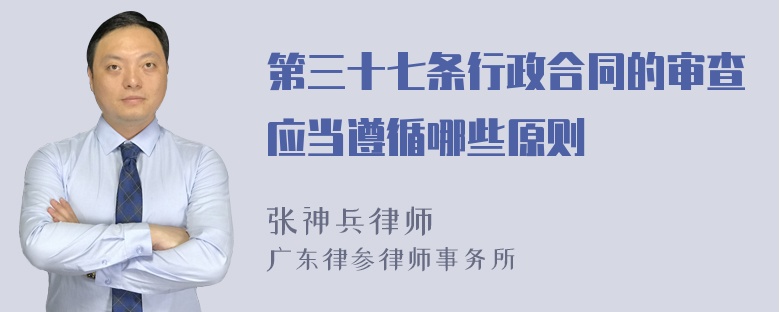 第三十七条行政合同的审查应当遵循哪些原则

张神兵律师
广东律参律师事务所